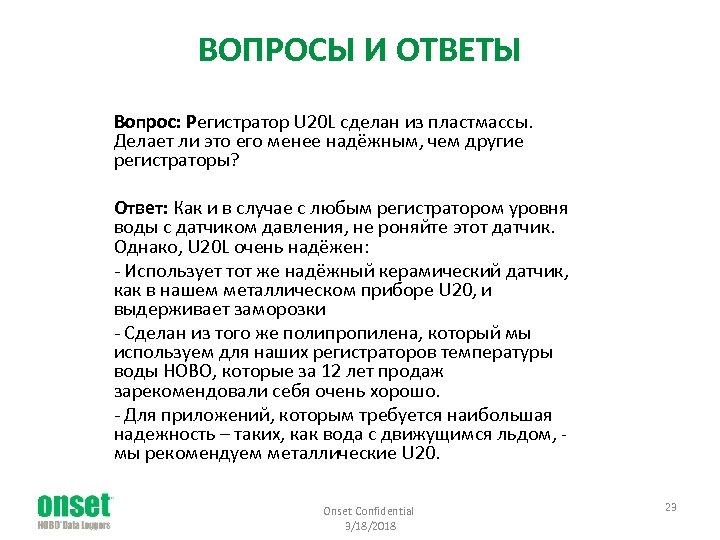 ВОПРОСЫ И ОТВЕТЫ

Вопрос: Регистратор U20L сделан из пластмассы. Делает ли это его менее надёжным, чем другие регистраторы?

Ответ: Как и в случае с любым регистратором уровня воды с датчиком давления, не роняйте этот датчик. Однако, U20L очень надёжен:

- Использует тот же надёжный керамический датчик, как в нашем металлическом приборе U20, и выдерживает заморозки

- Сделан из того же полипропилена, который мы используем для наших регистраторов температуры воды HOBO, которые за 12 лет продаж зарекомендовали себя очень хорошо.

- Для приложений, которым требуется наибольшая надежность – таких, как вода с движущимся льдом, - мы рекомендуем металлические U20.

onset
HOBO Data Loggers

Onset Confidential
3/18/2018

23